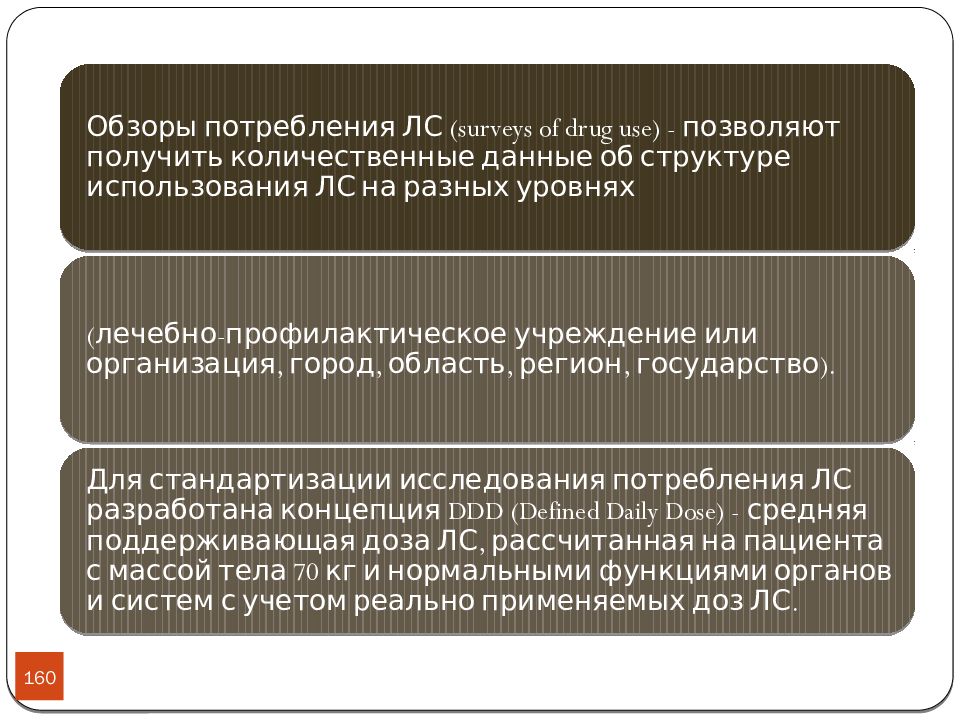 Обзоры потребления ЛС (surveys of drug use) - позволяют получить количественные данные об структуре использования ЛС на разных уровнях

(лечебно-профилактическое учреждение или организация, город, область, регион, государство).

Для стандартизации исследования потребления ЛС разработана концепция DDD (Defined Daily Dose) - средняя поддерживающая доза ЛС, рассчитанная на пациента с массой тела 70 кг и нормальными функциями органов и систем с учетом реально применяемых доз ЛС.

160